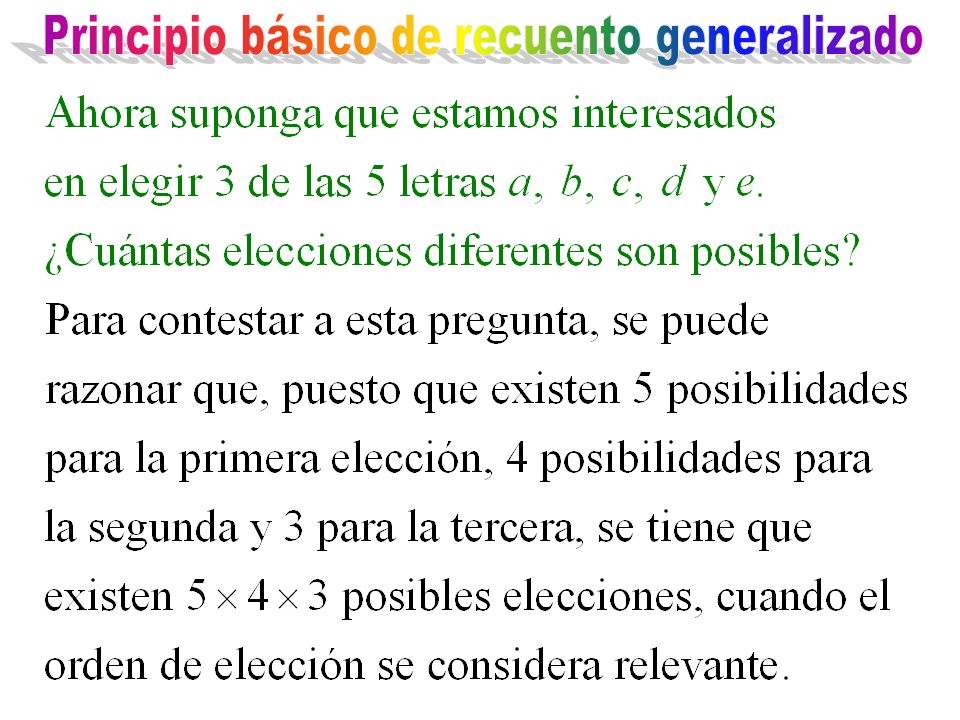 Principio básico de recuento generalizado

Ahora suponga que estamos interesados en elegir 3 de las 5 letras $a$, $b$, $c$, $d$ y $e$. ¿Cuántas elecciones diferentes son posibles?

Para contestar a esta pregunta, se puede razonar que, puesto que existen 5 posibilidades para la primera elección, 4 posibilidades para la segunda y 3 para la tercera, se tiene que existen $5 \times 4 \times 3$ posibles elecciones, cuando el orden de elección se considera relevante.